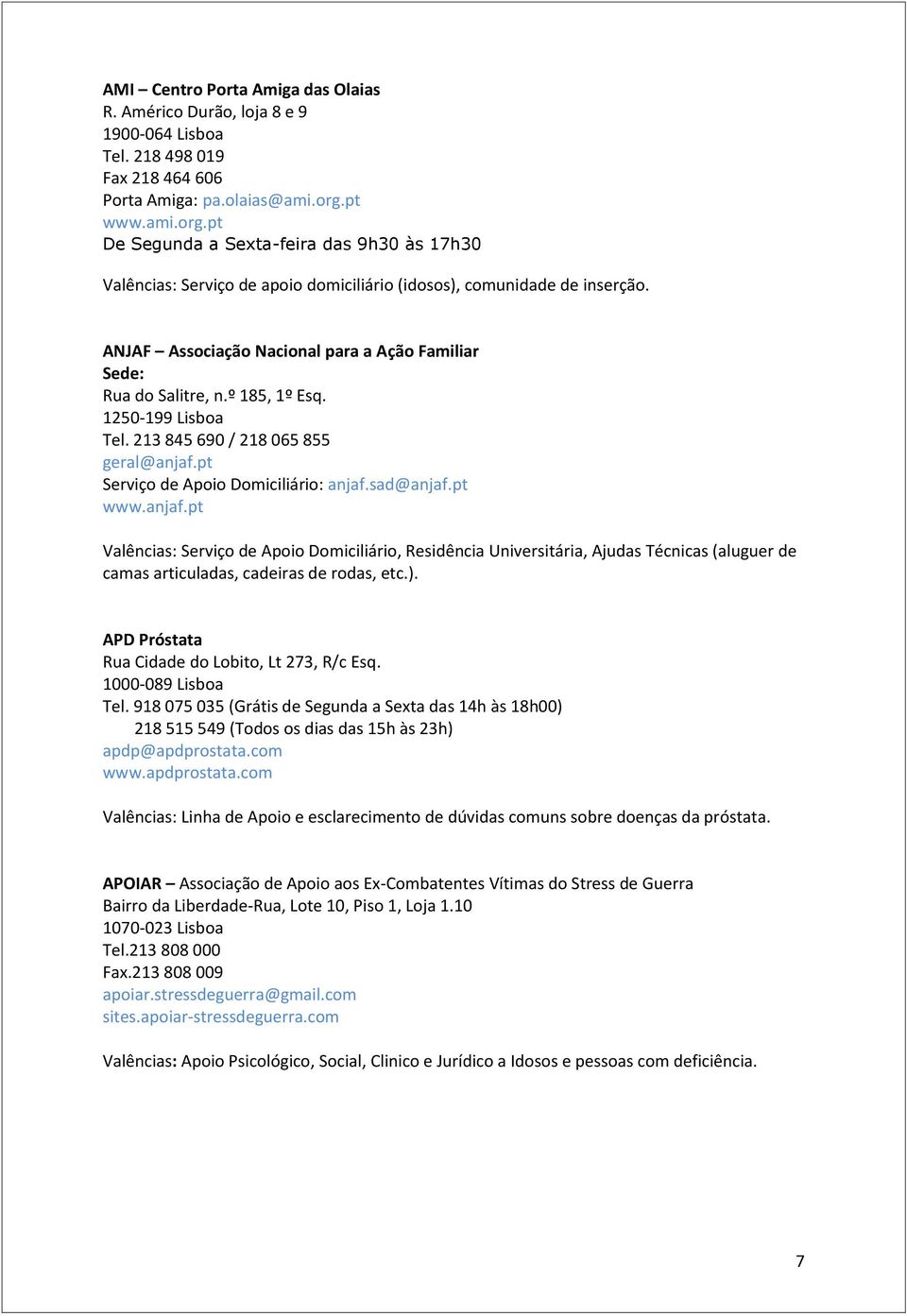 AMI – Centro Porta Amiga das Olaias
R. Américo Durão, loja 8 e 9
1900-064 Lisboa
Tel. 218 498 019
Fax 218 464 606
Porta Amiga: pa.olaias@ami.org.pt
www.ami.org.pt
De Segunda a Sexta-feira das 9h30 às 17h30

Valências: Serviço de apoio domiciliário (idosos), comunidade de inserção.

ANJAF – Associação Nacional para a Ação Familiar
Sede:
Rua do Salitre, n.º 185, 1º Esq.
1250-199 Lisboa
Tel. 213 845 690 / 218 065 855
geral@anjaf.pt
Serviço de Apoio Domiciliário: anjaf.sad@anjaf.pt
www.anjaf.pt

Valências: Serviço de Apoio Domiciliário, Residência Universitária, Ajudas Técnicas (aluguer de camas articuladas, cadeiras de rodas, etc.).

APD Próstata
Rua Cidade do Lobito, Lt 273, R/c Esq.
1000-089 Lisboa
Tel. 918 075 035 (Grátis de Segunda a Sexta das 14h às 18h00)
218 515 549 (Todos os dias das 15h às 23h)
apdp@apdprostata.com
www.apdprostata.com

Valências: Linha de Apoio e esclarecimento de dúvidas comuns sobre doenças da próstata.

APOIAR – Associação de Apoio aos Ex-Combatentes Vítimas do Stress de Guerra
Bairro da Liberdade-Rua, Lote 10, Piso 1, Loja 1.10
1070-023 Lisboa
Tel.213 808 000
Fax.213 808 009
apoiar.stressdeguerra@gmail.com
sites.apoiar-stressdeguerra.com

Valências: Apoio Psicológico, Social, Clinico e Jurídico a Idosos e pessoas com deficiência.

7